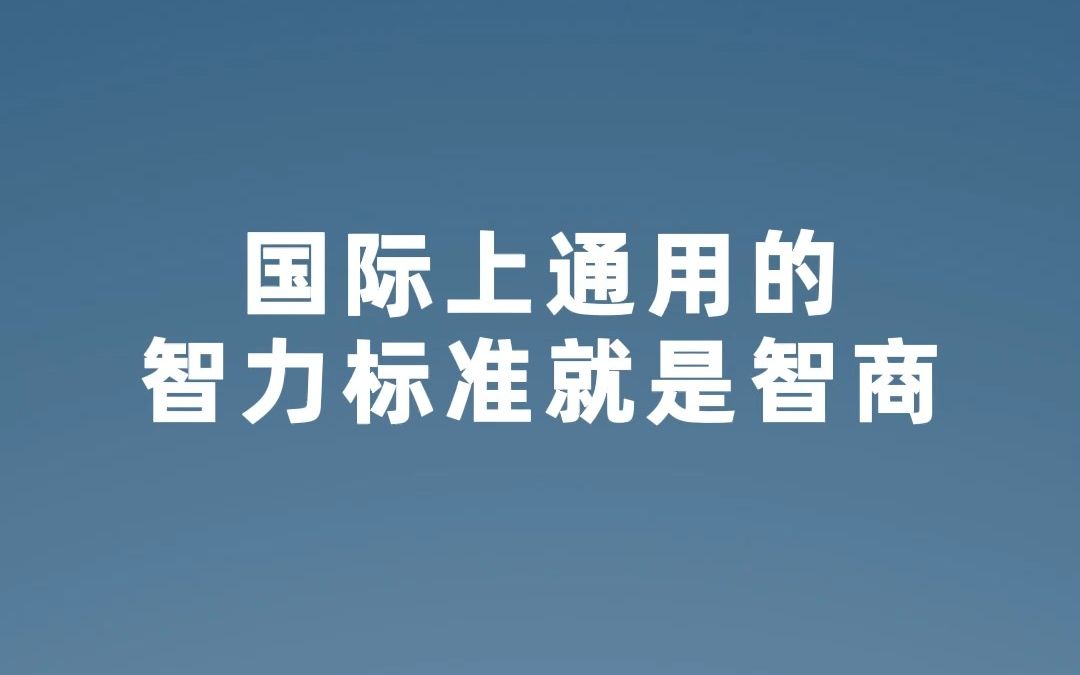 国际上通用的
智力标准就是智商